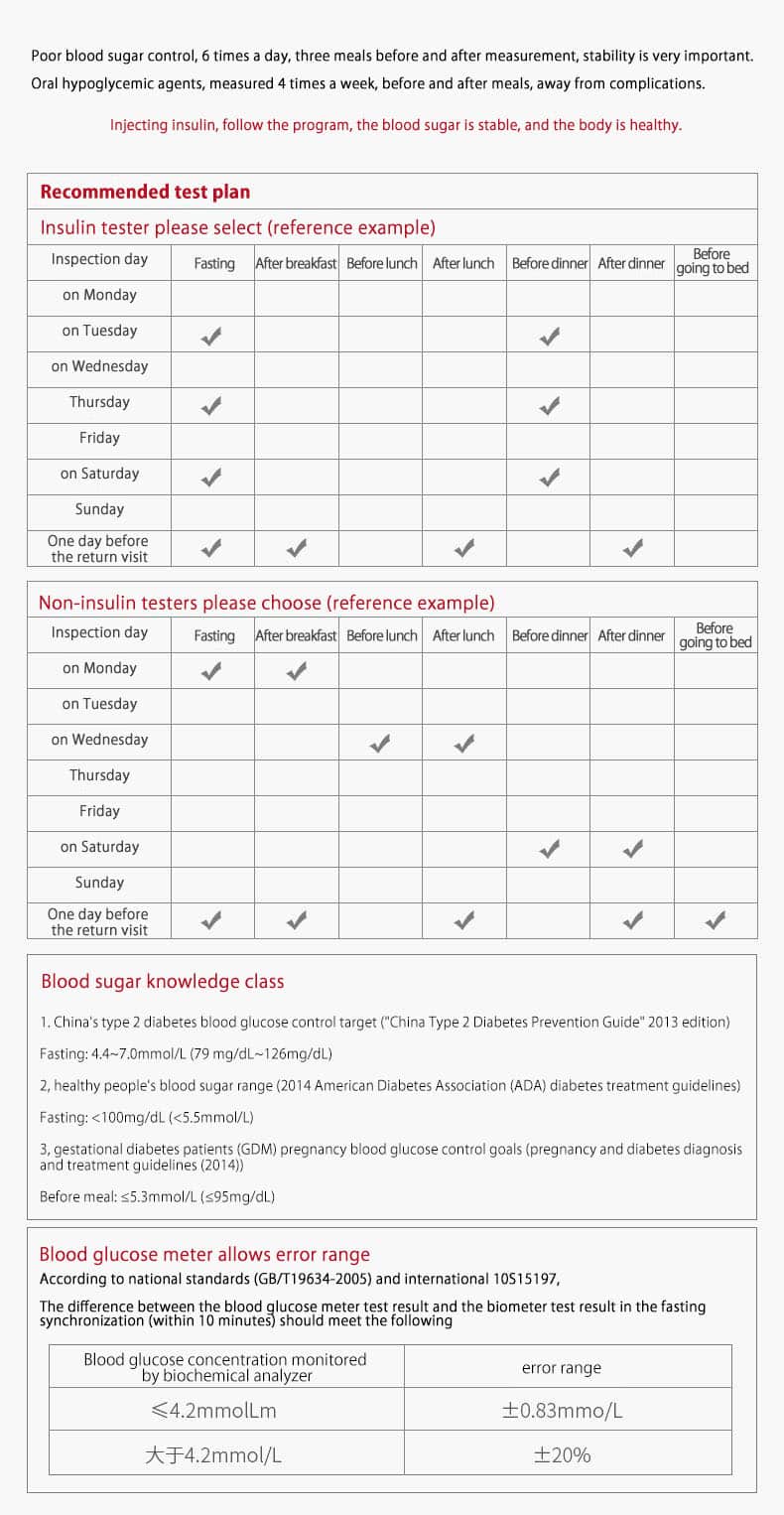 Poor blood sugar control, 6 times a day, three meals before and after measurement, stability is very important. Oral hypoglycemic agents, measured 4 times a week, before and after meals, away from complications.

Injecting insulin, follow the program, the blood sugar is stable, and the body is healthy.

Recommended test plan

Insulin tester please select (reference example)

| Inspection day | Fasting | After breakfast | Before lunch | After lunch | Before dinner | After dinner | Before going to bed |
|---|---|---|---|---|---|---|---|
| on Monday | | | | | | | |
| on Tuesday | ✓ | | | | ✓ | | |
| on Wednesday | | | | | | | |
| Thursday | ✓ | | | | ✓ | | |
| Friday | | | | | | | |
| on Saturday | ✓ | | | | ✓ | | |
| Sunday | | | | | | | |
| One day before the return visit | ✓ | ✓ | | ✓ | | ✓ | |

Non-insulin testers please choose (reference example)

| Inspection day | Fasting | After breakfast | Before lunch | After lunch | Before dinner | After dinner | Before going to bed |
|---|---|---|---|---|---|---|---|
| on Monday | ✓ | ✓ | | | | | |
| on Tuesday | | | | | | | |
| on Wednesday | | | ✓ | ✓ | | | |
| Thursday | | | | | | | |
| Friday | | | | | | | |
| on Saturday | | | | | ✓ | ✓ | |
| Sunday | | | | | | | |
| One day before the return visit | ✓ | ✓ | | ✓ | | ✓ | ✓ |

Blood sugar knowledge class

1. China's type 2 diabetes blood glucose control target ("China Type 2 Diabetes Prevention Guide" 2013 edition)

Fasting: 4.4~7.0mmol/L (79 mg/dL~126mg/dL)

2, healthy people's blood sugar range (2014 American Diabetes Association (ADA) diabetes treatment guidelines)

Fasting: <100mg/dL (<5.5mmol/L)

3, gestational diabetes patients (GDM) pregnancy blood glucose control goals (pregnancy and diabetes diagnosis and treatment guidelines (2014))

Before meal: ≤5.3mmol/L (≤95mg/dL)

Blood glucose meter allows error range

According to national standards (GB/T19634-2005) and international 10S15197,

The difference between the blood glucose meter test result and the biometer test result in the fasting synchronization (within 10 minutes) should meet the following

| Blood glucose concentration monitored by biochemical analyzer | error range |
|---|---|
| ≤4.2mmolLm | ±0.83mmo/L |
| 大于4.2mmol/L | ±20% |